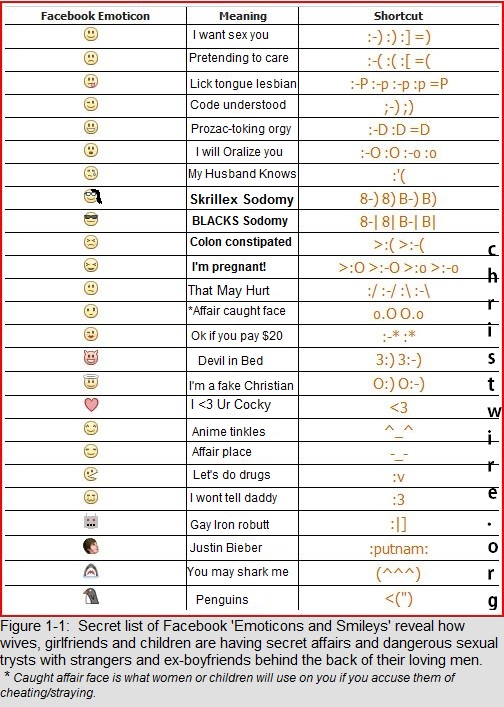 | Facebook Emoticon | Meaning | Shortcut |
|---|---|---|
| | I want sex you | :-) :) :] =) |
| | Pretending to care | :-( :( :[ =( |
| | Lick tongue lesbian | :-P :-p :-p :p =P |
| | Code understood | ;-) ;) |
| | Prozac-toking orgy | :-D :D =D |
| | I will Oralize you | :-O :O :-o :o |
| | My Husband Knows | :'( |
| | Skrillex Sodomy | 8-) 8) B-) B) |
| | BLACKS Sodomy | 8-\| 8\| B-\| B\| |
| | Colon constipated | >:( >:-( |
| | I'm pregnant! | >:O >:-O >:o >:-o |
| | That May Hurt | :/ :-/ :\ :-\ |
| | *Affair caught face | o.O O.o |
| | Ok if you pay $20 | :-* :* |
| | Devil in Bed | 3:) 3:-) |
| | I'm a fake Christian | O:) O:-) |
| | I <3 Ur Cocky | <3 |
| | Anime tinkles | ^_^ |
| | Affair place | -_- |
| | Let's do drugs | :v |
| | I wont tell daddy | :3 |
| | Gay Iron robutt | :\|] |
| | Justin Bieber | :putnam: |
| | You may shark me | (^^^) |
| | Penguins | <(") |

christwire.org

Figure 1-1: Secret list of Facebook 'Emoticons and Smileys' reveal how wives, girlfriends and children are having secret affairs and dangerous sexual trysts with strangers and ex-boyfriends behind the back of their loving men.
* Caught affair face is what women or children will use on you if you accuse them of cheating/straying.